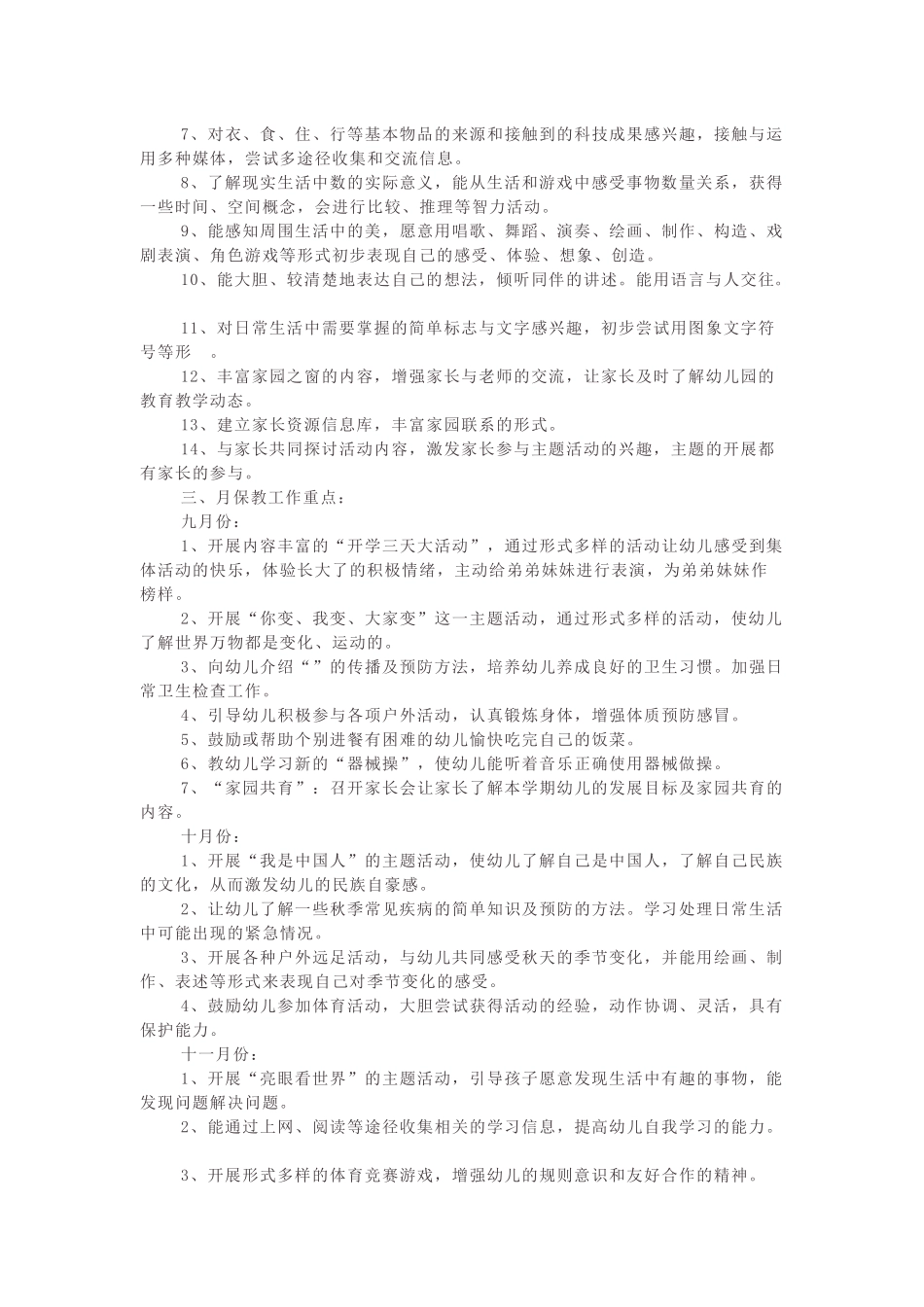 7、对衣、食、住、行等基本物品的来源和接触到的科技成果感兴趣，接触与运用多种媒体，尝试多途径收集和交流信息。

8、了解现实生活中数的实际意义，能从生活和游戏中感受事物数量关系，获得一些时间、空间概念，会进行比较、推理等智力活动。

9、能感知周围生活中的美，愿意用唱歌、舞蹈、演奏、绘画、制作、构造、戏剧表演、角色游戏等形式初步表现自己的感受、体验、想象、创造。

10、能大胆、较清楚地表达自己的想法，倾听同伴的讲述。能用语言与人交往。

11、对日常生活中需要掌握的简单标志与文字感兴趣，初步尝试用图象文字符号等形 。

12、丰富家园之窗的内容，增强家长与老师的交流，让家长及时了解幼儿园的教育教学动态。

13、建立家长资源信息库，丰富家园联系的形式。

14、与家长共同探讨活动内容，激发家长参与主题活动的兴趣，主题的开展都有家长的参与。

三、月保教工作重点：

九月份：

1、开展内容丰富的“开学三天大活动”，通过形式多样的活动让幼儿感受到集体活动的快乐，体验长大了的积极情绪，主动给弟弟妹妹进行表演，为弟弟妹妹作榜样。

2、开展“你变、我变、大家变”这一主题活动，通过形式多样的活动，使幼儿了解世界万物都是变化、运动的。

3、向幼儿介绍“”的传播及预防方法，培养幼儿养成良好的卫生习惯。加强日常卫生检查工作。

4、引导幼儿积极参与各项户外活动，认真锻炼身体，增强体质预防感冒。

5、鼓励或帮助个别进餐有困难的幼儿愉快吃完自己的饭菜。

6、教幼儿学习新的“器械操”，使幼儿能听着音乐正确使用器械做操。

7、“家园共育”：召开家长会让家长了解本学期幼儿的发展目标及家园共育的内容。

十月份：

1、开展“我是中国人”的主题活动，使幼儿了解自己是中国人，了解自己民族的文化，从而激发幼儿的民族自豪感。

2、让幼儿了解一些秋季常见疾病的简单知识及预防的方法。学习处理日常生活中可能出现的紧急情况。

3、开展各种户外远足活动，与幼儿共同感受秋天的季节变化，并能用绘画、制作、表述等形式来表现自己对季节变化的感受。

4、鼓励幼儿参加体育活动，大胆尝试获得活动的经验，动作协调、灵活，具有保护能力。

十一月份：

1、开展“亮眼看世界”的主题活动，引导孩子愿意发现生活中有趣的事物，能发现问题解决问题。

2、能通过上网、阅读等途径收集相关的学习信息，提高幼儿自我学习的能力。

3、开展形式多样的体育竞赛游戏，增强幼儿的规则意识和友好合作的精神。